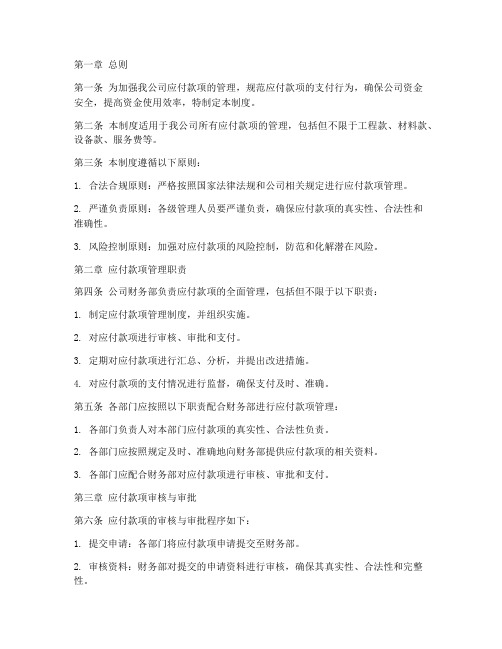 第一章 总则

第一条 为加强我公司应付款项的管理，规范应付款项的支付行为，确保公司资金安全，提高资金使用效率，特制定本制度。

第二条 本制度适用于我公司所有应付款项的管理，包括但不限于工程款、材料款、设备款、服务费等。

第三条 本制度遵循以下原则：

1. 合法合规原则：严格按照国家法律法规和公司相关规定进行应付款项管理。

2. 严谨负责原则：各级管理人员要严谨负责，确保应付款项的真实性、合法性和准确性。

3. 风险控制原则：加强对应付款项的风险控制，防范和化解潜在风险。

第二章 应付款项管理职责

第四条 公司财务部负责应付款项的全面管理，包括但不限于以下职责：

1. 制定应付款项管理制度，并组织实施。

2. 对应付款项进行审核、审批和支付。

3. 定期对应付款项进行汇总、分析，并提出改进措施。

4. 对应付款项的支付情况进行监督，确保支付及时、准确。

第五条 各部门应按照以下职责配合财务部进行应付款项管理：

1. 各部门负责人对本部门应付款项的真实性、合法性负责。

2. 各部门应按照规定及时、准确地向财务部提供应付款项的相关资料。

3. 各部门应配合财务部对应付款项进行审核、审批和支付。

第三章 应付款项审核与审批

第六条 应付款项的审核与审批程序如下：

1. 提交申请：各部门将应付款项申请提交至财务部。

2. 审核资料：财务部对提交的申请资料进行审核，确保其真实性、合法性和完整性。